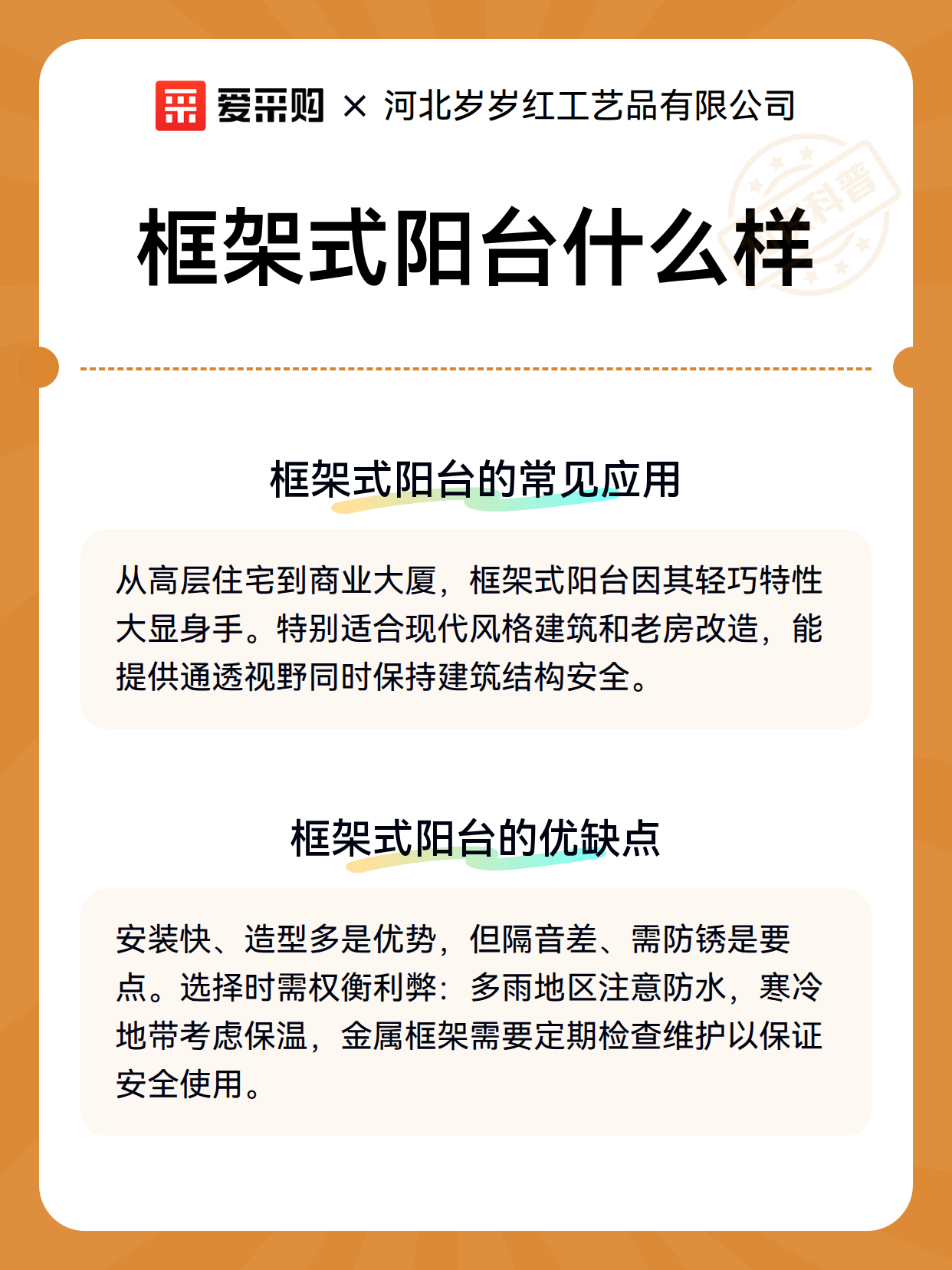 爱采购 × 河北岁岁红工艺品有限公司

科普

框架式阳台什么样

框架式阳台的常见应用

从高层住宅到商业大厦，框架式阳台因其轻巧特性大显身手。特别适合现代风格建筑和老房改造，能提供通透视野同时保持建筑结构安全。

框架式阳台的优缺点

安装快、造型多是优势，但隔音差、需防锈是要点。选择时需权衡利弊：多雨地区注意防水，寒冷地带考虑保温，金属框架需要定期检查维护以保证安全使用。